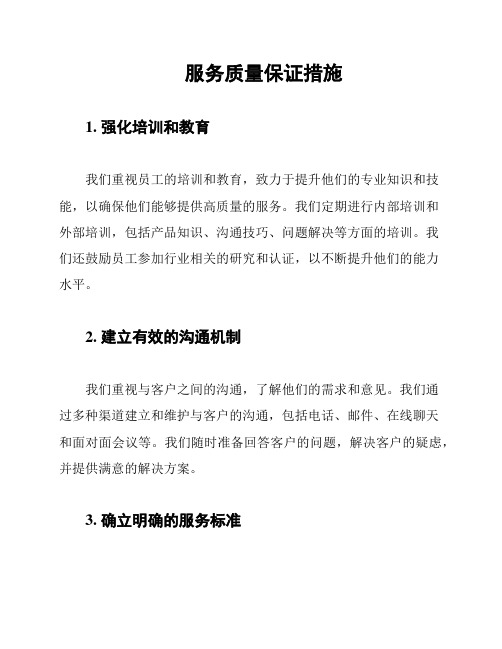 服务质量保证措施

1. 强化培训和教育

我们重视员工的培训和教育，致力于提升他们的专业知识和技能，以确保他们能够提供高质量的服务。我们定期进行内部培训和外部培训，包括产品知识、沟通技巧、问题解决等方面的培训。我们还鼓励员工参加行业相关的研究和认证，以不断提升他们的能力水平。

2. 建立有效的沟通机制

我们重视与客户之间的沟通，了解他们的需求和意见。我们通过多种渠道建立和维护与客户的沟通，包括电话、邮件、在线聊天和面对面会议等。我们随时准备回答客户的问题，解决客户的疑虑，并提供满意的解决方案。

3. 确立明确的服务标准